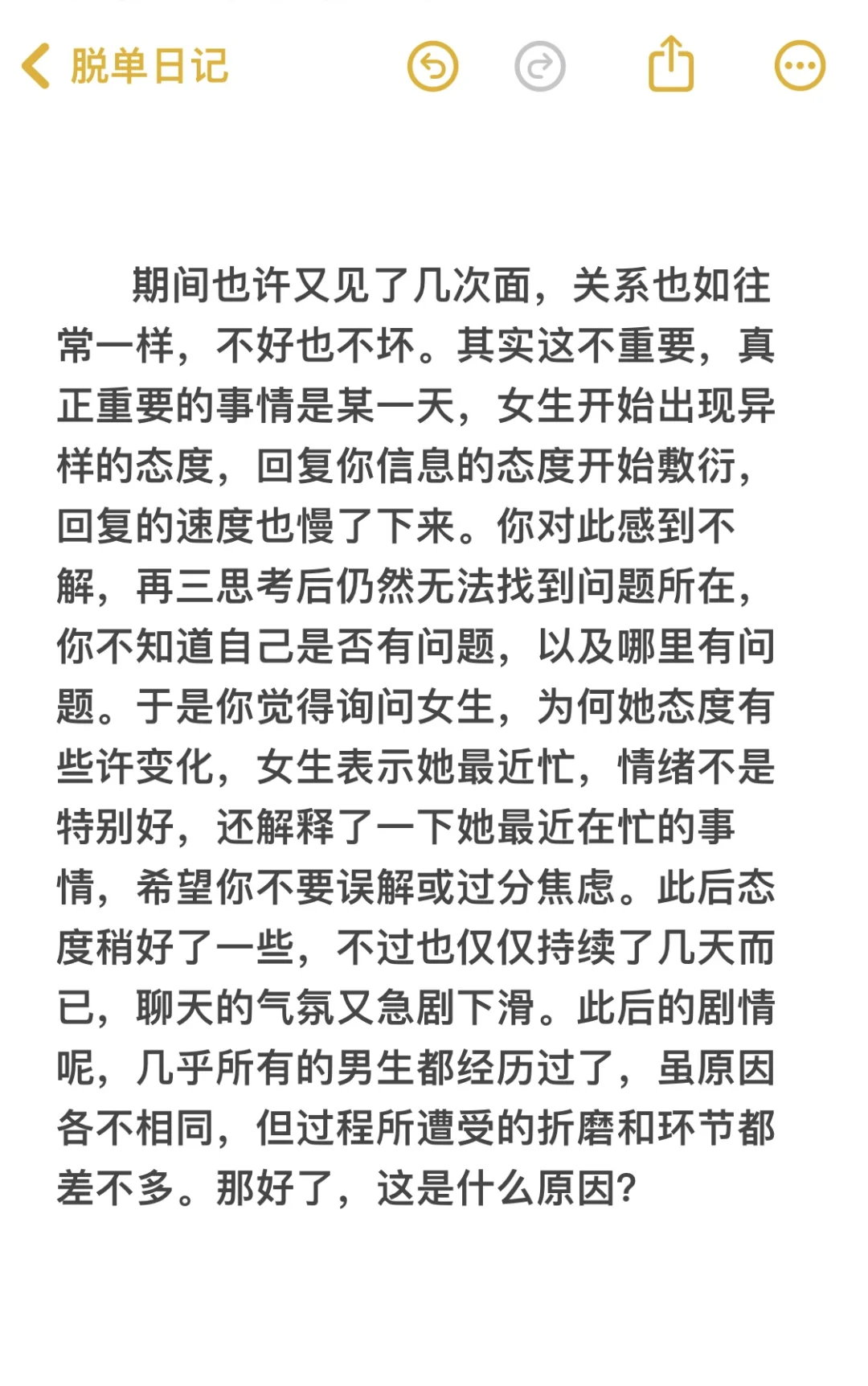 脱单日记

期间也许又见了几次面，关系也如往常一样，不好也不坏。其实这不重要，真正重要的事情是某一天，女生开始出现异样的态度，回复你信息的态度开始敷衍，回复的速度也慢了下来。你对此感到不解，再三思考后仍然无法找到问题所在，你不知道自己是否有问题，以及哪里有问题。于是你觉得询问女生，为何她态度有些许变化，女生表示她最近忙，情绪不是特别好，还解释了一下她最近在忙的事情，希望你不要误解或过分焦虑。此后态度稍好了一些，不过也仅仅持续了几天而已，聊天的气氛又急剧下滑。此后的剧情呢，几乎所有的男生都经历过了，虽原因各不相同，但过程所遭受的折磨和环节都差不多。那好了，这是什么原因?